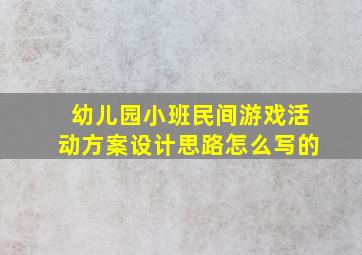 幼儿园小班民间游戏活动方案设计思路怎么写的